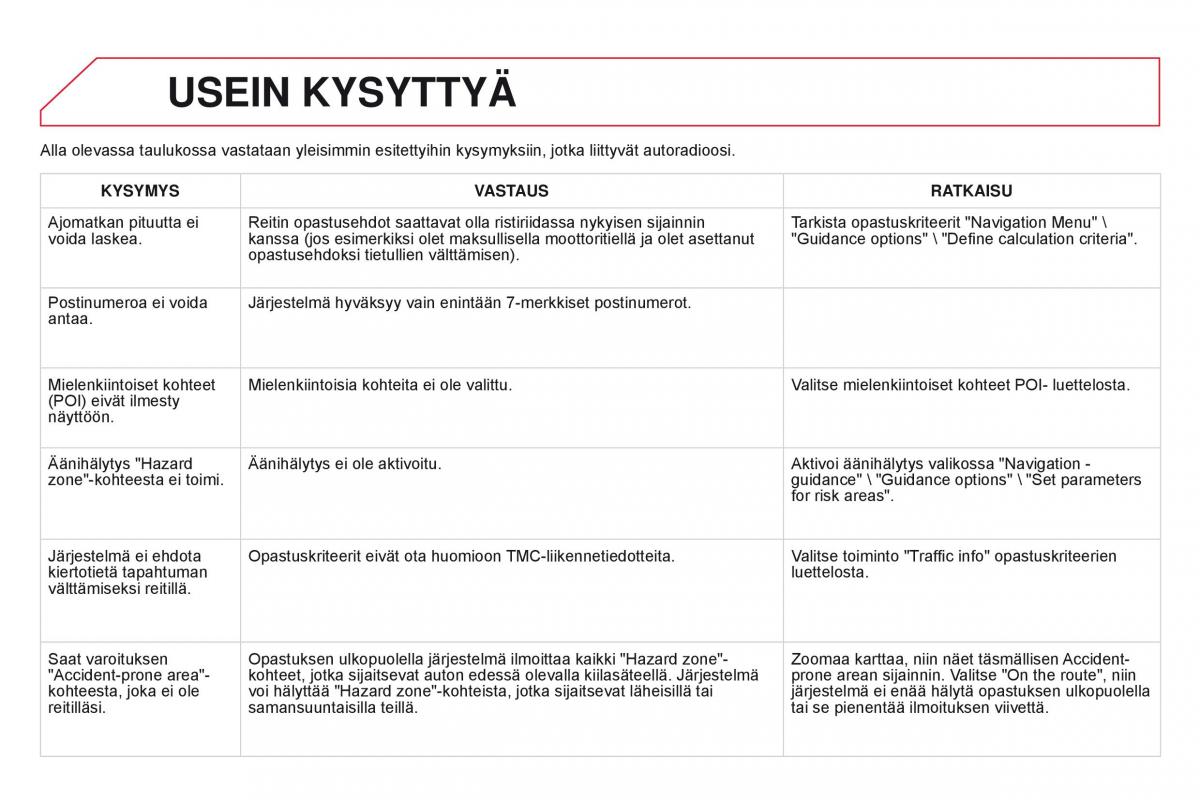 USEIN KYSYTTYÄ

Alla olevassa taulukossa vastataan yleisimmin esitettyihin kysymyksiin, jotka liittyvät autoradioosi.

| KYSYMYS | VASTAUS | RATKAISU |
|---|---|---|
| Ajomatkan pituutta ei voida laskea. | Reitin opastusehdot saattavat olla ristiriidassa nykyisen sijainnin kanssa (jos esimerkiksi olet maksullisella moottoritiellä ja olet asettanut opastusehdoksi tietullien välttämisen). | Tarkista opastuskriteerit "Navigation Menu" \ "Guidance options" \ "Define calculation criteria". |
| Postinumeroa ei voida antaa. | Järjestelmä hyväksyy vain enintään 7-merkkiset postinumerot. | |
| Mielenkiintoiset kohteet (POI) eivät ilmesty näyttöön. | Mielenkiintoisia kohteita ei ole valittu. | Valitse mielenkiintoiset kohteet POI- luettelosta. |
| Äänihälytys "Hazard zone"-kohteesta ei toimi. | Äänihälytys ei ole aktivoitu. | Aktivoi äänihälytys valikossa "Navigation - guidance" \ "Guidance options" \ "Set parameters for risk areas". |
| Järjestelmä ei ehdota kiertotietä tapahtuman välttämiseksi reitillä. | Opastuskriteerit eivät ota huomioon TMC-liikennetiedotteita. | Valitse toiminto "Traffic info" opastuskriteerien luettelosta. |
| Saat varoituksen "Accident-prone area"-kohteesta, joka ei ole reitilläsi. | Opastuksen ulkopuolella järjestelmä ilmoittaa kaikki "Hazard zone"-kohteet, jotka sijaitsevat auton edessä olevalla kiilasäteellä. Järjestelmä voi hälyttää "Hazard zone"-kohteista, jotka sijaitsevat läheisillä tai samansuuntaisilla teillä. | Zoomaa karttaa, niin näet täsmällisen Accident-prone arean sijainnin. Valitse "On the route", niin järjestelmä ei enää hälytä opastuksen ulkopuolella tai se pienentää ilmoituksen viivettä. |